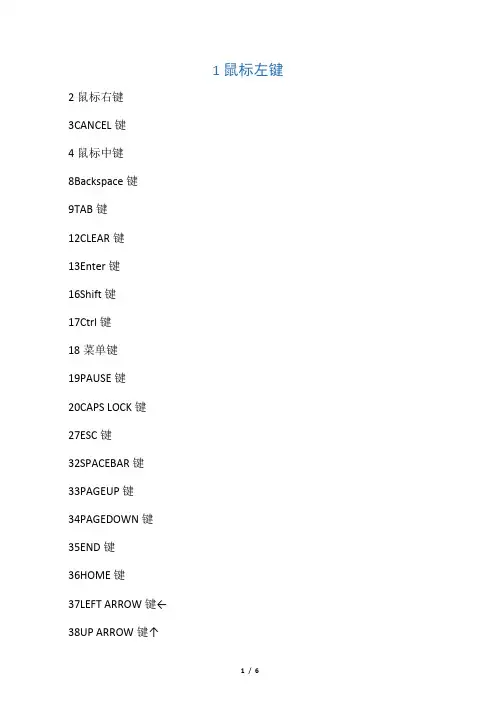 1鼠标左键

2鼠标右键

3CANCEL键

4鼠标中键

8Backspace键

9TAB键

12CLEAR键

13Enter键

16Shift键

17Ctrl键

18菜单键

19PAUSE键

20CAPS LOCK键

27ESC键

32SPACEBAR键

33PAGEUP键

34PAGEDOWN键

35END键

36HOME键

37LEFT ARROW键←

38UP ARROW键↑

1 / 6